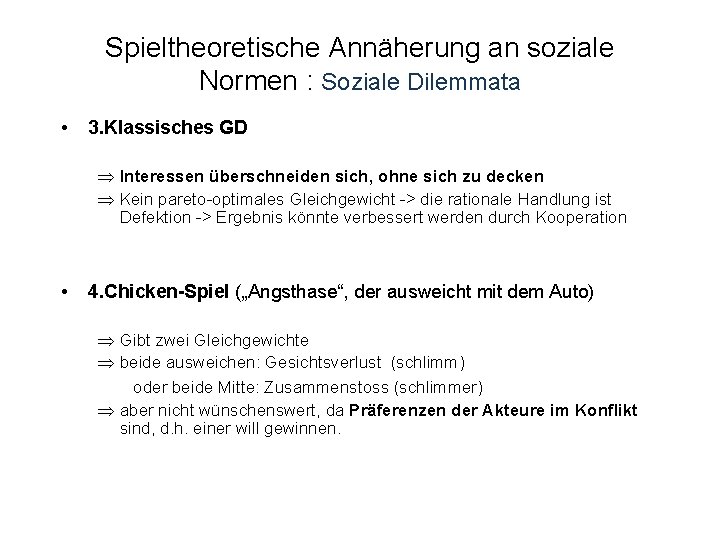 Spieltheoretische Annäherung an soziale Normen : Soziale Dilemmata

• 3.Klassisches GD

⇒ Interessen überschneiden sich, ohne sich zu decken
⇒ Kein pareto-optimales Gleichgewicht -> die rationale Handlung ist Defektion -> Ergebnis könnte verbessert werden durch Kooperation

• 4.Chicken-Spiel („Angsthase“, der ausweicht mit dem Auto)

⇒ Gibt zwei Gleichgewichte
⇒ beide ausweichen: Gesichtsverlust (schlimm)
oder beide Mitte: Zusammenstoss (schlimmer)
⇒ aber nicht wünschenswert, da Präferenzen der Akteure im Konflikt sind, d.h. einer will gewinnen.